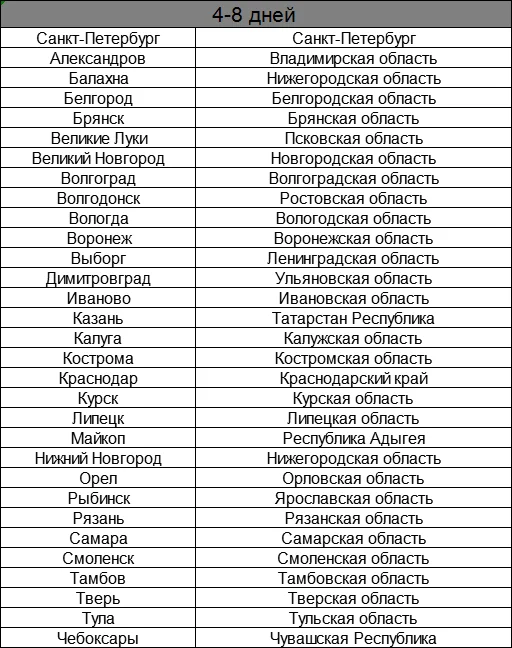 | 4-8 дней | |
|---|---|
| Санкт-Петербург | Санкт-Петербург |
| Александров | Владимирская область |
| Балахна | Нижегородская область |
| Белгород | Белгородская область |
| Брянск | Брянская область |
| Великие Луки | Псковская область |
| Великий Новгород | Новгородская область |
| Волгоград | Волгоградская область |
| Волгодонск | Ростовская область |
| Вологда | Вологодская область |
| Воронеж | Воронежская область |
| Выборг | Ленинградская область |
| Димитровград | Ульяновская область |
| Иваново | Ивановская область |
| Казань | Татарстан Республика |
| Калуга | Калужская область |
| Кострома | Костромская область |
| Краснодар | Краснодарский край |
| Курск | Курская область |
| Липецк | Липецкая область |
| Майкоп | Республика Адыгея |
| Нижний Новгород | Нижегородская область |
| Орел | Орловская область |
| Рыбинск | Ярославская область |
| Рязань | Рязанская область |
| Самара | Самарская область |
| Смоленск | Смоленская область |
| Тамбов | Тамбовская область |
| Тверь | Тверская область |
| Тула | Тульская область |
| Чебоксары | Чувашская Республика |